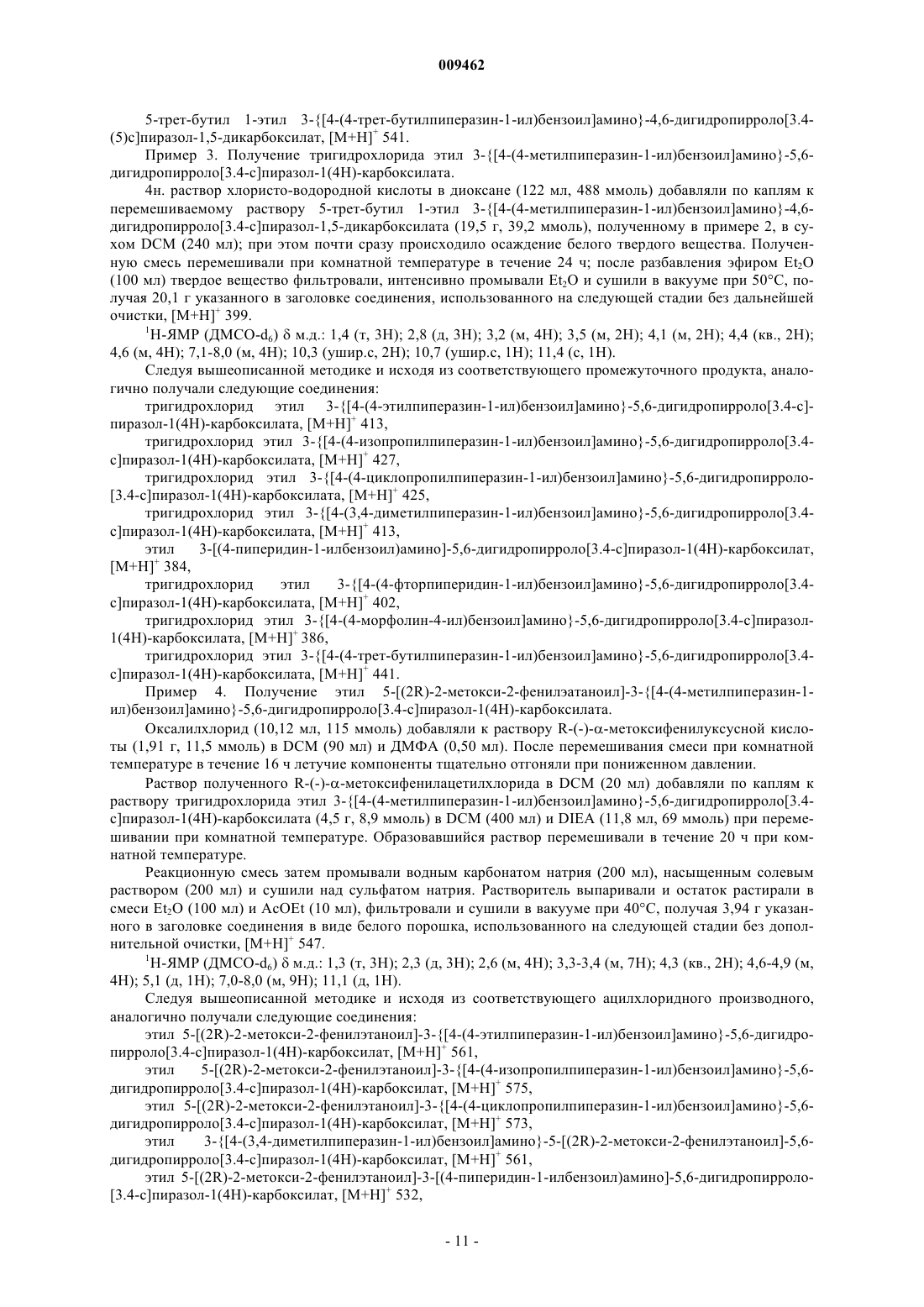 009462

5-трет-бутил 1-этил 3-{[4-(4-трет-бутилпиперазин-1-ил)бензоил]амино}-4,6-дигидропирроло[3.4-(5)c]пиразол-1,5-дикарбоксилат, $[M+H]^+$ 541.

Пример 3. Получение тригидрохлорида этил 3-{[4-(4-метилпиперазин-1-ил)бензоил]амино}-5,6-дигидропирроло[3.4-c]пиразол-1(4H)-карбоксилата.

4н. раствор хлористо-водородной кислоты в диоксане (122 мл, 488 ммоль) добавляли по каплям к перемешиваемому раствору 5-трет-бутил 1-этил 3-{[4-(4-метилпиперазин-1-ил)бензоил]амино}-4,6-дигидропирроло[3.4-c]пиразол-1,5-дикарбоксилата (19,5 г, 39,2 ммоль), полученному в примере 2, в сухом DCM (240 мл); при этом почти сразу происходило осаждение белого твердого вещества. Полученную смесь перемешивали при комнатной температуре в течение 24 ч; после разбавления эфиром $Et_2O$ (100 мл) твердое вещество фильтровали, интенсивно промывали $Et_2O$ и сушили в вакууме при 50°C, получая 20,1 г указанного в заголовке соединения, использованного на следующей стадии без дальнейшей очистки, $[M+H]^+$ 399.

$^1$H-ЯМР (ДМСО-$d_6$) δ м.д.: 1,4 (т, 3H); 2,8 (д, 3H); 3,2 (м, 4H); 3,5 (м, 2H); 4,1 (м, 2H); 4,4 (кв., 2H); 4,6 (м, 4H); 7,1-8,0 (м, 4H); 10,3 (ушир.с, 2H); 10,7 (ушир.с, 1H); 11,4 (с, 1H).

Следуя вышеописанной методике и исходя из соответствующего промежуточного продукта, аналогично получали следующие соединения:

тригидрохлорид этил 3-{[4-(4-этилпиперазин-1-ил)бензоил]амино}-5,6-дигидропирроло[3.4-c]-пиразол-1(4H)-карбоксилата, $[M+H]^+$ 413,

тригидрохлорид этил 3-{[4-(4-изопропилпиперазин-1-ил)бензоил]амино}-5,6-дигидропирроло[3.4-c]пиразол-1(4H)-карбоксилата, $[M+H]^+$ 427,

тригидрохлорид этил 3-{[4-(4-циклопропилпиперазин-1-ил)бензоил]амино}-5,6-дигидропирроло-[3.4-c]пиразол-1(4H)-карбоксилата, $[M+H]^+$ 425,

тригидрохлорид этил 3-{[4-(3,4-диметилпиперазин-1-ил)бензоил]амино}-5,6-дигидропирроло[3.4-c]пиразол-1(4H)-карбоксилата, $[M+H]^+$ 413,

этил 3-[(4-пиперидин-1-илбензоил)амино]-5,6-дигидропирроло[3.4-c]пиразол-1(4H)-карбоксилат, $[M+H]^+$ 384,

тригидрохлорид этил 3-{[4-(4-фторпиперидин-1-ил)бензоил]амино}-5,6-дигидропирроло[3.4-c]пиразол-1(4H)-карбоксилата, $[M+H]^+$ 402,

тригидрохлорид этил 3-{[4-(4-морфолин-4-ил)бензоил]амино}-5,6-дигидропирроло[3.4-c]пиразол-1(4H)-карбоксилата, $[M+H]^+$ 386,

тригидрохлорид этил 3-{[4-(4-трет-бутилпиперазин-1-ил)бензоил]амино}-5,6-дигидропирроло[3.4-c]пиразол-1(4H)-карбоксилата, $[M+H]^+$ 441.

Пример 4. Получение этил 5-[(2R)-2-метокси-2-фенилэтаноил]-3-{[4-(4-метилпиперазин-1-ил)бензоил]амино}-5,6-дигидропирроло[3.4-c]пиразол-1(4H)-карбоксилата.

Оксалилхлорид (10,12 мл, 115 ммоль) добавляли к раствору R-(-)-α-метоксифенилуксусной кислоты (1,91 г, 11,5 ммоль) в DCM (90 мл) и ДМФА (0,50 мл). После перемешивания смеси при комнатной температуре в течение 16 ч летучие компоненты тщательно отгоняли при пониженном давлении.

Раствор полученного R-(-)-α-метоксифенилацетилхлорида в DCM (20 мл) добавляли по каплям к раствору тригидрохлорида этил 3-{[4-(4-метилпиперазин-1-ил)бензоил]амино}-5,6-дигидропирроло[3.4-c]пиразол-1(4H)-карбоксилата (4,5 г, 8,9 ммоль) в DCM (400 мл) и DIEA (11,8 мл, 69 ммоль) при перемешивании при комнатной температуре. Образовавшийся раствор перемешивали в течение 20 ч при комнатной температуре.

Реакционную смесь затем промывали водным карбонатом натрия (200 мл), насыщенным солевым раствором (200 мл) и сушили над сульфатом натрия. Растворитель выпаривали и остаток растирали в смеси $Et_2O$ (100 мл) и AcOEt (10 мл), фильтровали и сушили в вакууме при 40°C, получая 3,94 г указанного в заголовке соединения в виде белого порошка, использованного на следующей стадии без дополнительной очистки, $[M+H]^+$ 547.

$^1$H-ЯМР (ДМСО-$d_6$) δ м.д.: 1,3 (т, 3H); 2,3 (д, 3H); 2,6 (м, 4H); 3,3-3,4 (м, 7H); 4,3 (кв., 2H); 4,6-4,9 (м, 4H); 5,1 (д, 1H); 7,0-8,0 (м, 9H); 11,1 (д, 1H).

Следуя вышеописанной методике и исходя из соответствующего ацилхлоридного производного, аналогично получали следующие соединения:

этил 5-[(2R)-2-метокси-2-фенилэтаноил]-3-{[4-(4-этилпиперазин-1-ил)бензоил]амино}-5,6-дигидропирроло[3.4-c]пиразол-1(4H)-карбоксилат, $[M+H]^+$ 561,

этил 5-[(2R)-2-метокси-2-фенилэтаноил]-3-{[4-(4-изопропилпиперазин-1-ил)бензоил]амино}-5,6-дигидропирроло[3.4-c]пиразол-1(4H)-карбоксилат, $[M+H]^+$ 575,

этил 5-[(2R)-2-метокси-2-фенилэтаноил]-3-{[4-(4-циклопропилпиперазин-1-ил)бензоил]амино}-5,6-дигидропирроло[3.4-c]пиразол-1(4H)-карбоксилат, $[M+H]^+$ 573,

этил 3-{[4-(3,4-диметилпиперазин-1-ил)бензоил]амино}-5-[(2R)-2-метокси-2-фенилэтаноил]-5,6-дигидропирроло[3.4-c]пиразол-1(4H)-карбоксилат, $[M+H]^+$ 561,

этил 5-[(2R)-2-метокси-2-фенилэтаноил]-3-[(4-пиперидин-1-илбензоил)амино]-5,6-дигидропирроло-[3.4-c]пиразол-1(4H)-карбоксилат, $[M+H]^+$ 532,

- 11 -